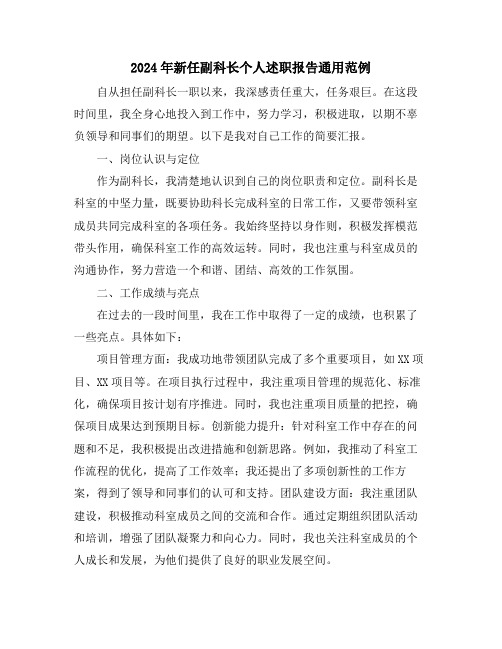 2024年新任副科长个人述职报告通用范例

自从担任副科长一职以来，我深感责任重大，任务艰巨。在这段时间里，我全身心地投入到工作中，努力学习，积极进取，以期不辜负领导和同事们的期望。以下是我对自己工作的简要汇报。

一、岗位认识与定位

作为副科长，我清楚地认识到自己的岗位职责和定位。副科长是科室的中坚力量，既要协助科长完成科室的日常工作，又要带领科室成员共同完成科室的各项任务。我始终坚持以身作则，积极发挥模范带头作用，确保科室工作的高效运转。同时，我也注重与科室成员的沟通协作，努力营造一个和谐、团结、高效的工作氛围。

二、工作成绩与亮点

在过去的一段时间里，我在工作中取得了一定的成绩，也积累了一些亮点。具体如下：

项目管理方面：我成功地带领团队完成了多个重要项目，如XX项目、XX项目等。在项目执行过程中，我注重项目管理的规范化、标准化，确保项目按计划有序推进。同时，我也注重项目质量的把控，确保项目成果达到预期目标。创新能力提升：针对科室工作中存在的问题和不足，我积极提出改进措施和创新思路。例如，我推动了科室工作流程的优化，提高了工作效率；我还提出了多项创新性的工作方案，得到了领导和同事们的认可和支持。团队建设方面：我注重团队建设，积极推动科室成员之间的交流和合作。通过定期组织团队活动和培训，增强了团队凝聚力和向心力。同时，我也关注科室成员的个人成长和发展，为他们提供了良好的职业发展空间。